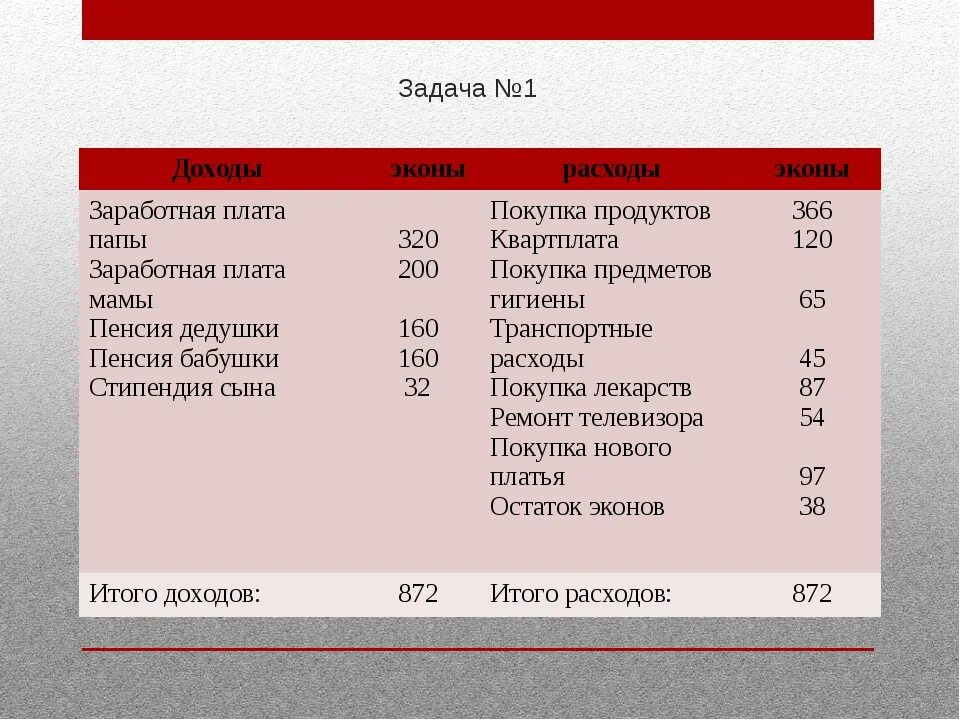 Задача №1

| Доходы | эконы | расходы | эконы |
|---|---|---|---|
| Заработная плата папы | 320 | Покупка продуктов | 366 |
| Заработная плата мамы | 200 | Квартплата | 120 |
| Пенсия дедушки | 160 | Покупка предметов гигиены | 65 |
| Пенсия бабушки | 160 | Транспортные расходы | 45 |
| Стипендия сына | 32 | Покупка лекарств | 87 |
| | | Ремонт телевизора | 54 |
| | | Покупка нового платья | 97 |
| | | Остаток эконов | 38 |
| Итого доходов: | 872 | Итого расходов: | 872 |